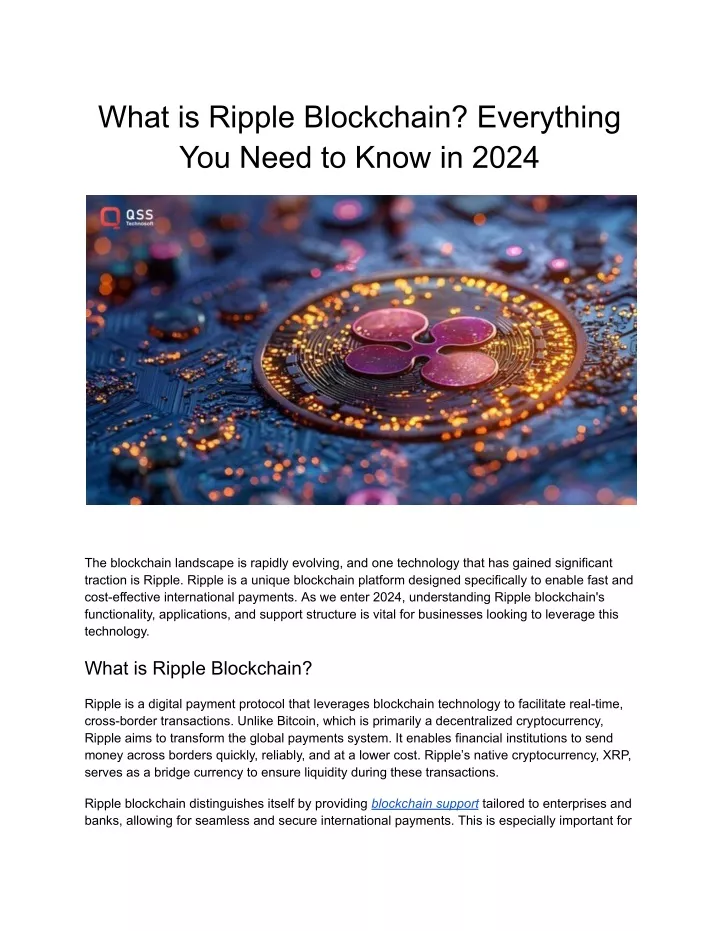 What is Ripple Blockchain? Everything You Need to Know in 2024

QSS Technosoft

The blockchain landscape is rapidly evolving, and one technology that has gained significant traction is Ripple. Ripple is a unique blockchain platform designed specifically to enable fast and cost-effective international payments. As we enter 2024, understanding Ripple blockchain's functionality, applications, and support structure is vital for businesses looking to leverage this technology.

What is Ripple Blockchain?

Ripple is a digital payment protocol that leverages blockchain technology to facilitate real-time, cross-border transactions. Unlike Bitcoin, which is primarily a decentralized cryptocurrency, Ripple aims to transform the global payments system. It enables financial institutions to send money across borders quickly, reliably, and at a lower cost. Ripple's native cryptocurrency, XRP, serves as a bridge currency to ensure liquidity during these transactions.

Ripple blockchain distinguishes itself by providing blockchain support tailored to enterprises and banks, allowing for seamless and secure international payments. This is especially important for